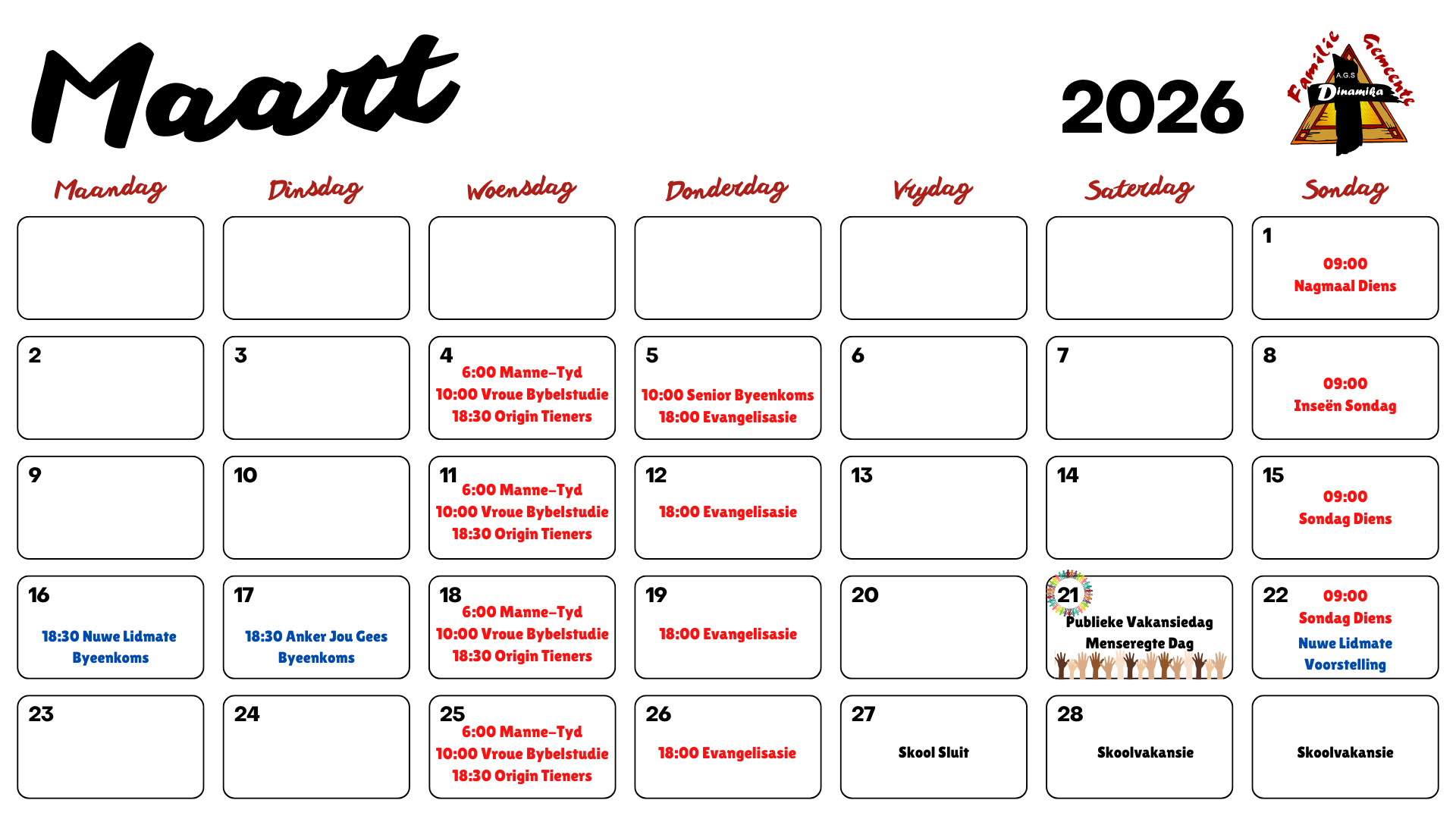 Maart

2026

Familie Gemeente
A.G.S
Dinamika

| Maandag | Dinsdag | Woensdag | Donderdag | Vrydag | Saterdag | Sondag |
|---|---|---|---|---|---|---|
| | | | | | | 1 09:00 Nagmaal Diens |
| 2 | 3 | 4 6:00 Manne-Tyd 10:00 Vroue Bybelstudie 18:30 Origin Tieners | 5 10:00 Senior Byeenkoms 18:00 Evangelisasie | 6 | 7 | 8 09:00 Inseën Sondag |
| 9 | 10 | 11 6:00 Manne-Tyd 10:00 Vroue Bybelstudie 18:30 Origin Tieners | 12 18:00 Evangelisasie | 13 | 14 | 15 09:00 Sondag Diens |
| 16 18:30 Nuwe Lidmate Byeenkoms | 17 18:30 Anker Jou Gees Byeenkoms | 18 6:00 Manne-Tyd 10:00 Vroue Bybelstudie 18:30 Origin Tieners | 19 18:00 Evangelisasie | 20 | 21 Publieke Vakansiedag Menseregte Dag | 22 09:00 Sondag Diens Nuwe Lidmate Voorstelling |
| 23 | 24 | 25 6:00 Manne-Tyd 10:00 Vroue Bybelstudie 18:30 Origin Tieners | 26 18:00 Evangelisasie | 27 Skool Sluit | 28 Skoolvakansie | Skoolvakansie |